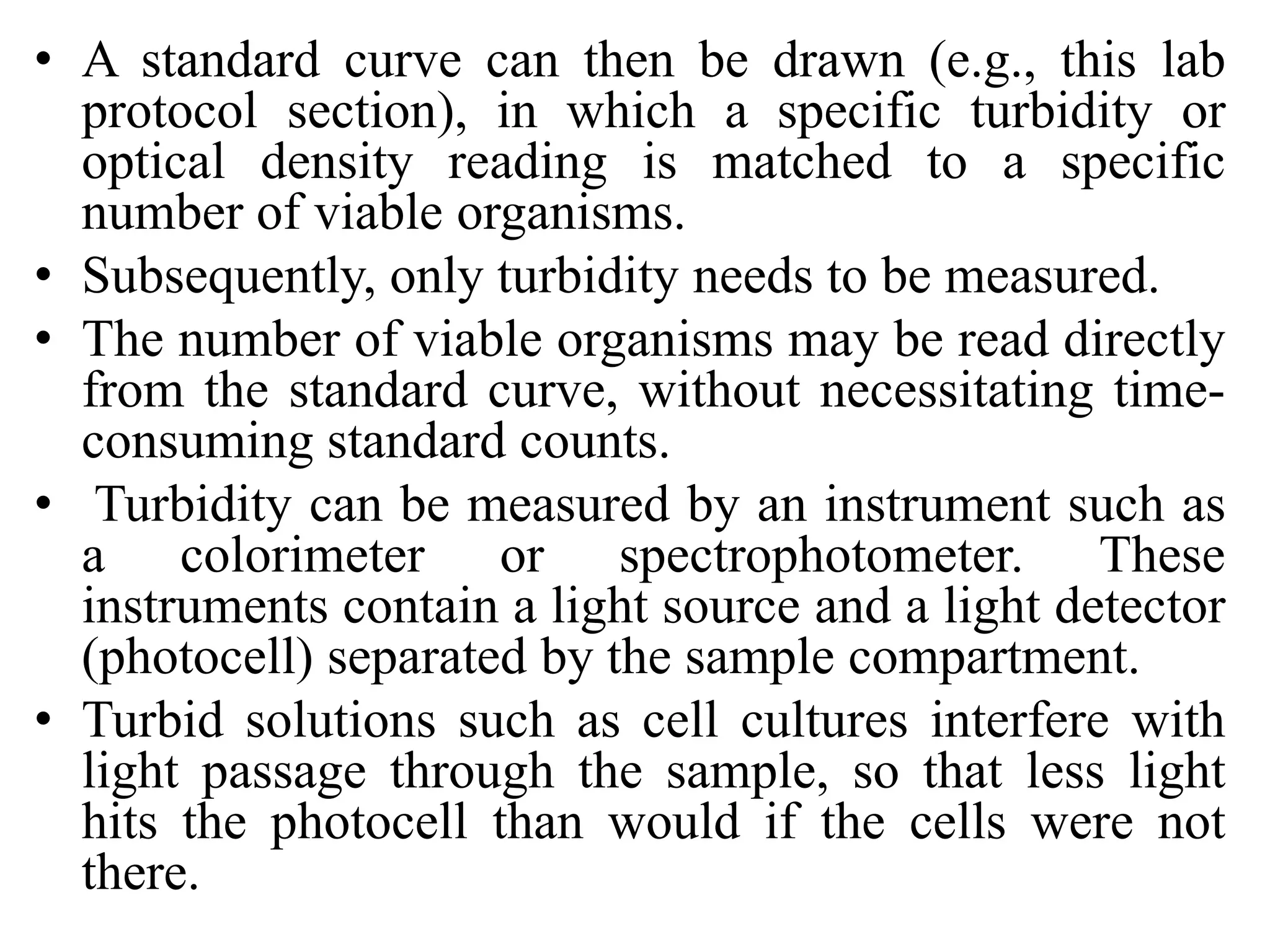 • A standard curve can then be drawn (e.g., this lab protocol section), in which a specific turbidity or optical density reading is matched to a specific number of viable organisms.
• Subsequently, only turbidity needs to be measured.
• The number of viable organisms may be read directly from the standard curve, without necessitating time-consuming standard counts.
• Turbidity can be measured by an instrument such as a colorimeter or spectrophotometer. These instruments contain a light source and a light detector (photocell) separated by the sample compartment.
• Turbid solutions such as cell cultures interfere with light passage through the sample, so that less light hits the photocell than would if the cells were not there.